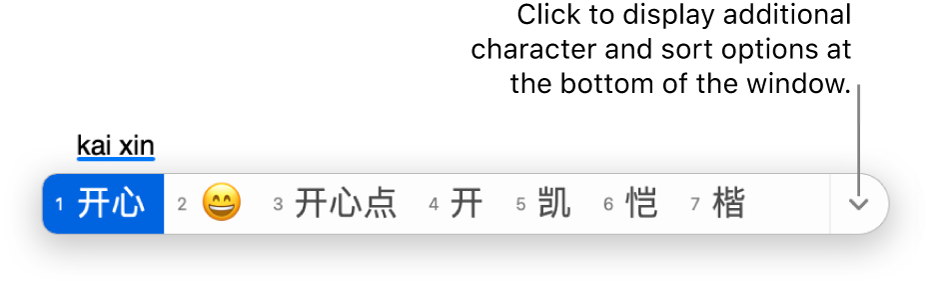 Click to display additional character and sort options at the bottom of the window.

kai xin

1 开心 2 😄 3 开心点 4 开 5 凯 6 恺 7 楷